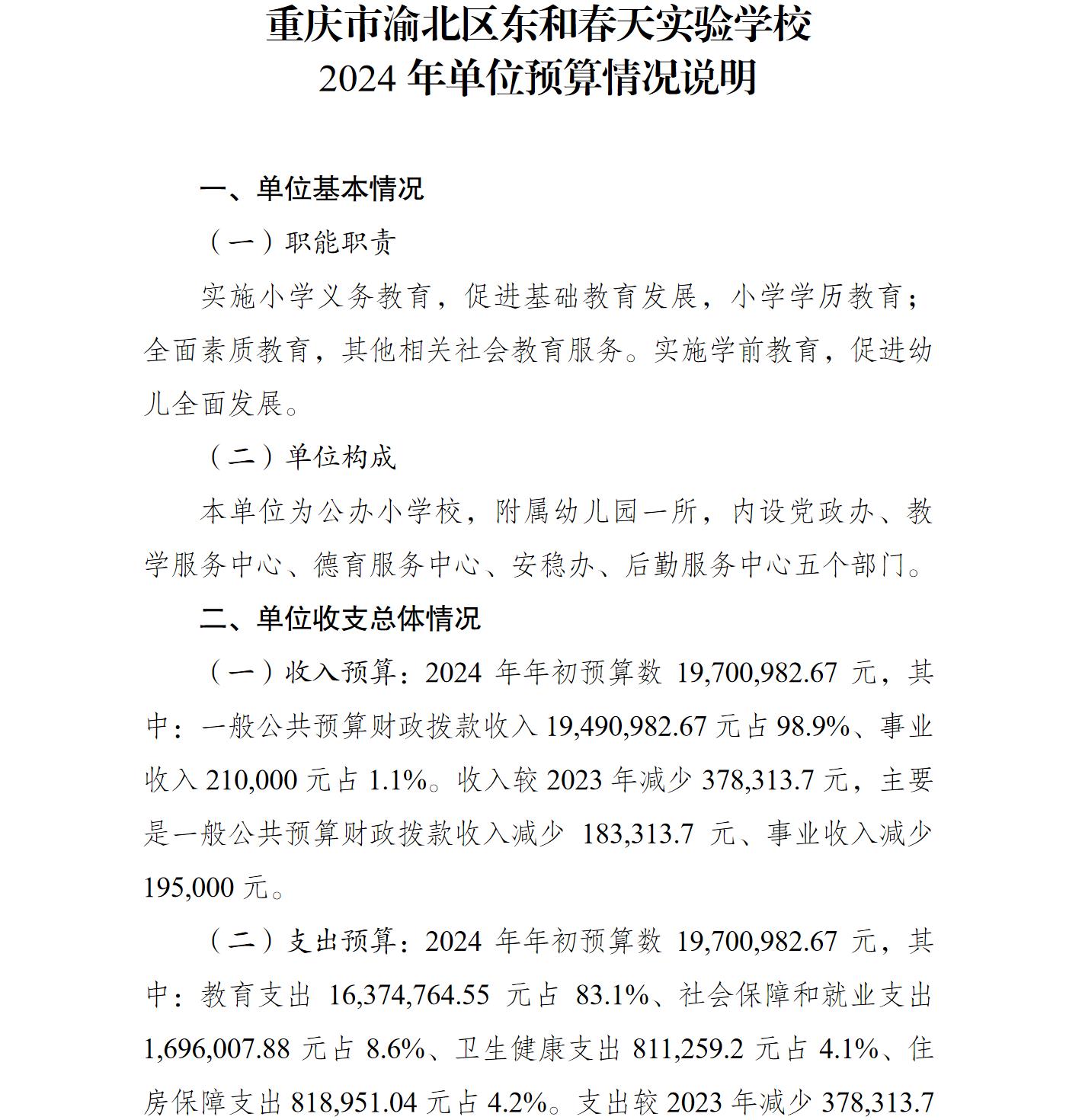 重庆市渝北区东和春天实验学校
2024 年单位预算情况说明

一、单位基本情况

（一）职能职责

实施小学义务教育，促进基础教育发展，小学学历教育；全面素质教育，其他相关社会教育服务。实施学前教育，促进幼儿全面发展。

（二）单位构成

本单位为公办小学校，附属幼儿园一所，内设党政办、教学服务中心、德育服务中心、安稳办、后勤服务中心五个部门。

二、单位收支总体情况

（一）收入预算：2024 年年初预算数 19,700,982.67 元，其中：一般公共预算财政拨款收入 19,490,982.67 元占 98.9%、事业收入 210,000 元占 1.1%。收入较 2023 年减少 378,313.7 元，主要是一般公共预算财政拨款收入减少 183,313.7 元、事业收入减少 195,000 元。

（二）支出预算：2024 年年初预算数 19,700,982.67 元，其中：教育支出 16,374,764.55 元占 83.1%、社会保障和就业支出 1,696,007.88 元占 8.6%、卫生健康支出 811,259.2 元占 4.1%、住房保障支出 818,951.04 元占 4.2%。支出较 2023 年减少 378,313.7